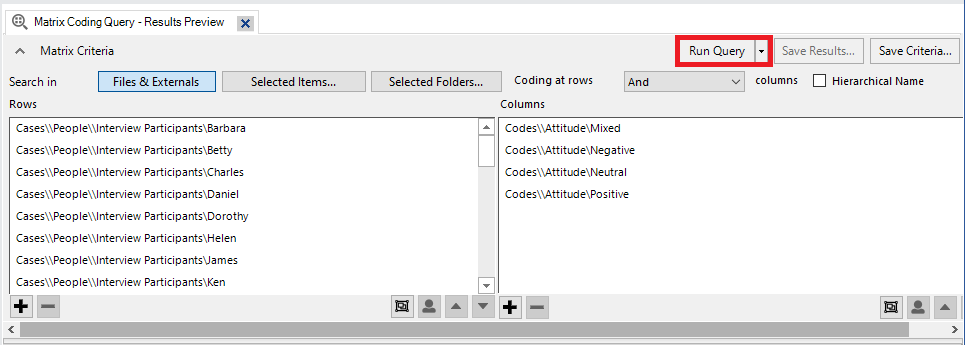 Matrix Coding Query - Results Preview

Matrix Criteria

Run Query
Save Results...
Save Criteria...

Search in
Files & Externals
Selected Items...
Selected Folders...
Coding at rows
And
columns
Hierarchical Name

Rows

Cases\\People\\Interview Participants\Barbara
Cases\\People\\Interview Participants\Betty
Cases\\People\\Interview Participants\Charles
Cases\\People\\Interview Participants\Daniel
Cases\\People\\Interview Participants\Dorothy
Cases\\People\\Interview Participants\Helen
Cases\\People\\Interview Participants\James
Cases\\People\\Interview Participants\Ken

Columns

Codes\\Attitude\Mixed
Codes\\Attitude\Negative
Codes\\Attitude\Neutral
Codes\\Attitude\Positive